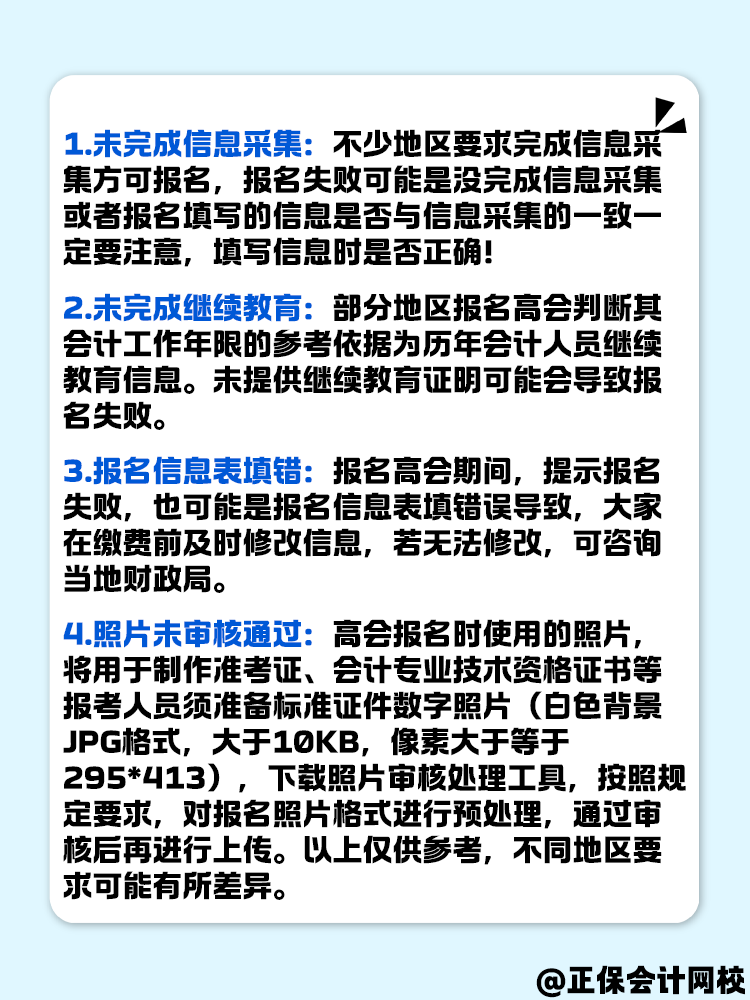 1.未完成信息采集：不少地区要求完成信息采集方可报名，报名失败可能是没完成信息采集或者报名填写的信息是否与信息采集的一致一定要注意，填写信息时是否正确！

2.未完成继续教育：部分地区报名高会判断其会计工作年限的参考依据为历年会计人员继续教育信息。未提供继续教育证明可能会导致报名失败。

3.报名信息表填错：报名高会期间，提示报名失败，也可能是报名信息表填错误导致，大家在缴费前及时修改信息，若无法修改，可咨询当地财政局。

4.照片未审核通过：高会报名时使用的照片，将用于制作准考证、会计专业技术资格证书等报考人员须准备标准证件数字照片（白色背景JPG格式，大于10KB，像素大于等于295*413），下载照片审核处理工具，按照规定要求，对报名照片格式进行预处理，通过审核后再进行上传。以上仅供参考，不同地区要求可能有所差异。

@正保会计网校